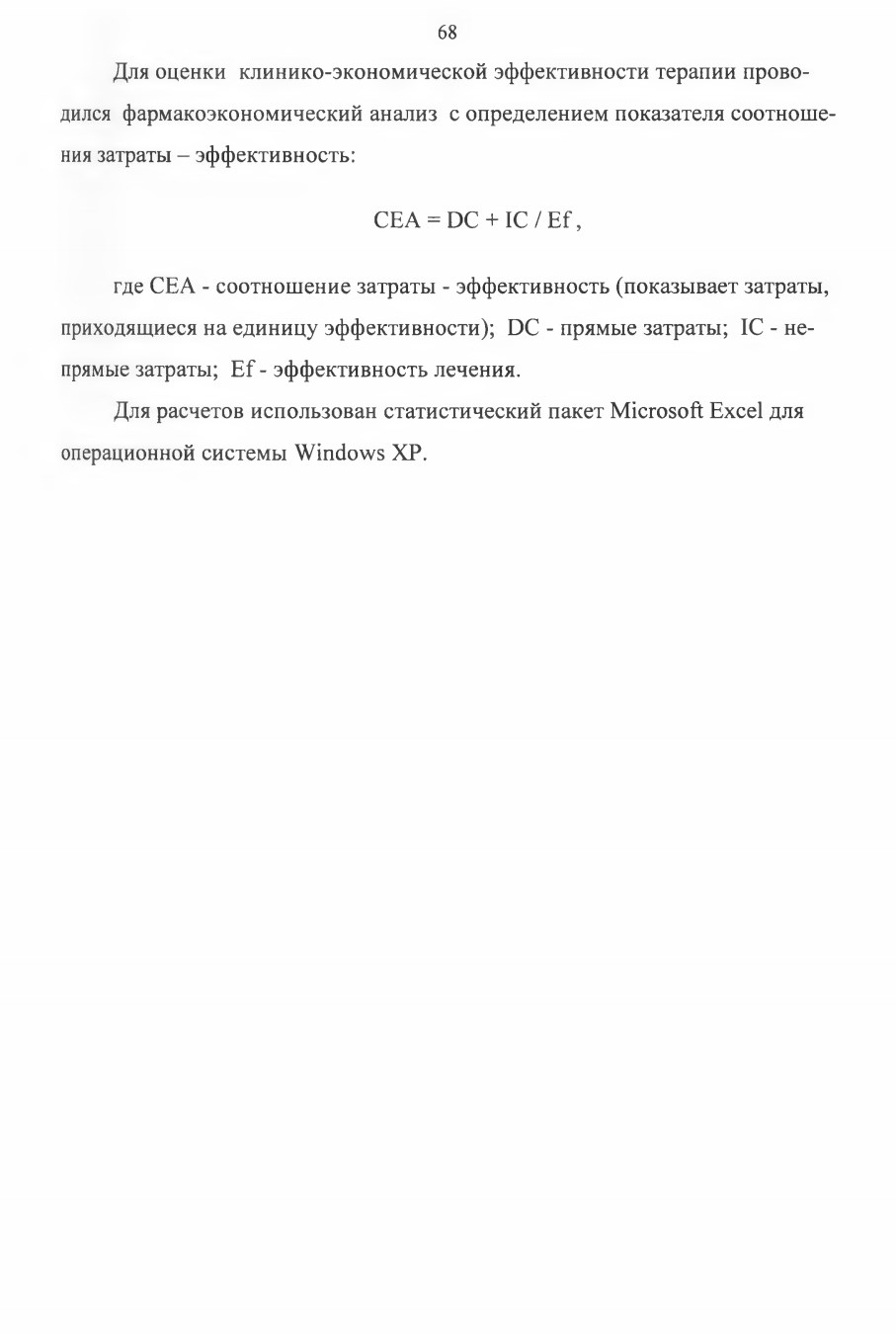 68

Для оценки клинико-экономической эффективности терапии проводился фармакоэкономический анализ с определением показателя соотношения затраты – эффективность:

$CEA = DC + IC / Ef$ ,

где CEA - соотношение затраты - эффективность (показывает затраты, приходящиеся на единицу эффективности); DC - прямые затраты; IC - непрямые затраты; Ef - эффективность лечения.

Для расчетов использован статистический пакет Microsoft Excel для операционной системы Windows XP.